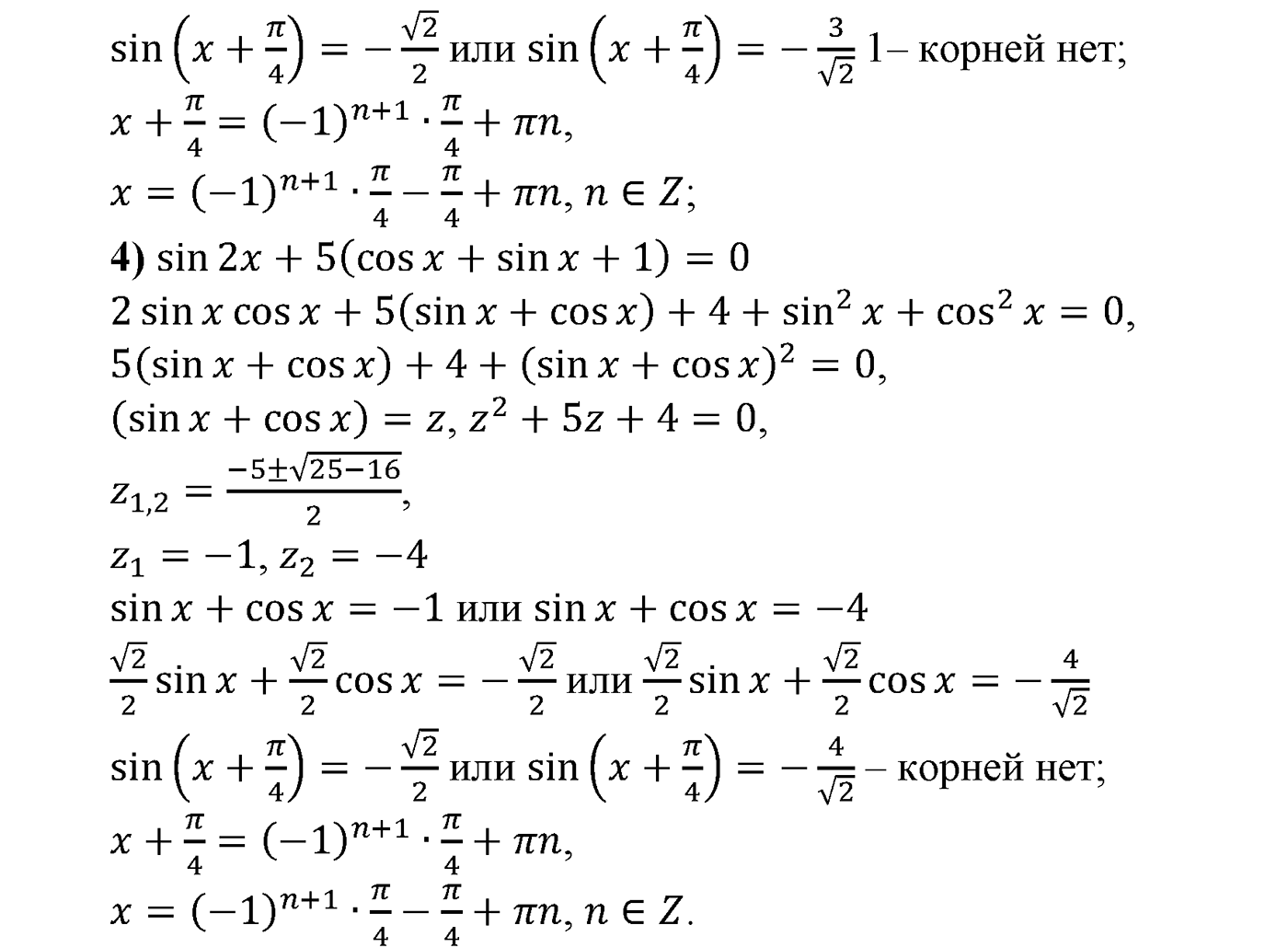 $\sin\left(x+\frac{\pi}{4}\right)=-\frac{\sqrt{2}}{2}$ или $\sin\left(x+\frac{\pi}{4}\right)=-\frac{3}{\sqrt{2}}$ 1– корней нет;
$x+\frac{\pi}{4}=(-1)^{n+1}\cdot\frac{\pi}{4}+\pi n,$
$x=(-1)^{n+1}\cdot\frac{\pi}{4}-\frac{\pi}{4}+\pi n, n\in Z;$
**4)** $\sin 2x+5(\cos x+\sin x+1)=0$
$2\sin x\cos x+5(\sin x+\cos x)+4+\sin^2 x+\cos^2 x=0,$
$5(\sin x+\cos x)+4+(\sin x+\cos x)^2=0,$
$(\sin x+\cos x)=z, z^2+5z+4=0,$
$z_{1,2}=\frac{-5\pm\sqrt{25-16}}{2},$
$z_1=-1, z_2=-4$
$\sin x+\cos x=-1$ или $\sin x+\cos x=-4$
$\frac{\sqrt{2}}{2}\sin x+\frac{\sqrt{2}}{2}\cos x=-\frac{\sqrt{2}}{2}$ или $\frac{\sqrt{2}}{2}\sin x+\frac{\sqrt{2}}{2}\cos x=-\frac{4}{\sqrt{2}}$
$\sin\left(x+\frac{\pi}{4}\right)=-\frac{\sqrt{2}}{2}$ или $\sin\left(x+\frac{\pi}{4}\right)=-\frac{4}{\sqrt{2}}$ – корней нет;
$x+\frac{\pi}{4}=(-1)^{n+1}\cdot\frac{\pi}{4}+\pi n,$
$x=(-1)^{n+1}\cdot\frac{\pi}{4}-\frac{\pi}{4}+\pi n, n\in Z.$